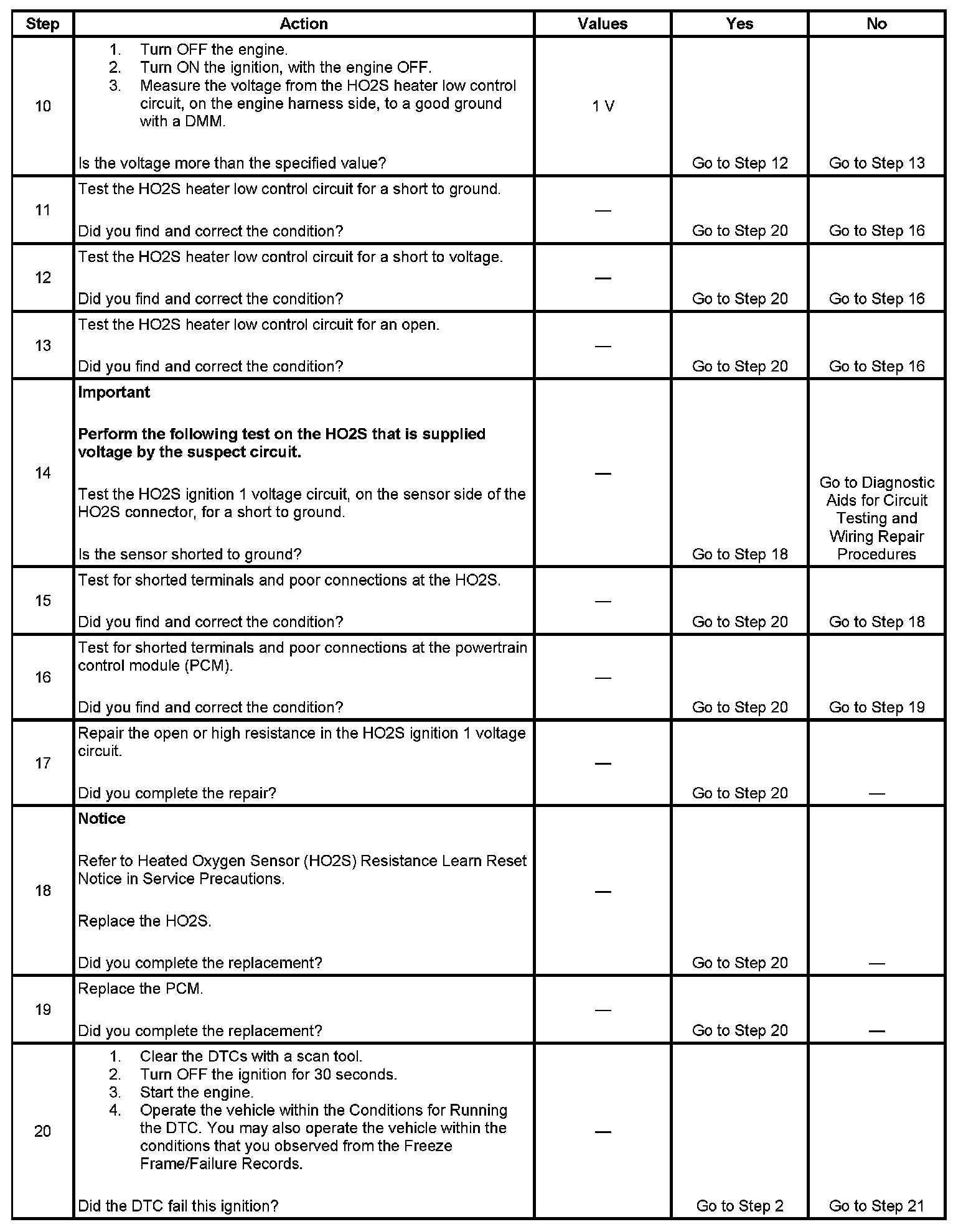 | Step | Action | Values | Yes | No |
|---|---|---|---|---|
| 10 | 1. Turn OFF the engine. 2. Turn ON the ignition, with the engine OFF. 3. Measure the voltage from the HO2S heater low control circuit, on the engine harness side, to a good ground with a DMM. Is the voltage more than the specified value? | 1 V | Go to Step 12 | Go to Step 13 |
| 11 | Test the HO2S heater low control circuit for a short to ground. Did you find and correct the condition? | — | Go to Step 20 | Go to Step 16 |
| 12 | Test the HO2S heater low control circuit for a short to voltage. Did you find and correct the condition? | — | Go to Step 20 | Go to Step 16 |
| 13 | Test the HO2S heater low control circuit for an open. Did you find and correct the condition? | — | Go to Step 20 | Go to Step 16 |
| 14 | **Important** **Perform the following test on the HO2S that is supplied voltage by the suspect circuit.** Test the HO2S ignition 1 voltage circuit, on the sensor side of the HO2S connector, for a short to ground. Is the sensor shorted to ground? | — | Go to Step 18 | Go to Diagnostic Aids for Circuit Testing and Wiring Repair Procedures |
| 15 | Test for shorted terminals and poor connections at the HO2S. Did you find and correct the condition? | — | Go to Step 20 | Go to Step 18 |
| 16 | Test for shorted terminals and poor connections at the powertrain control module (PCM). Did you find and correct the condition? | — | Go to Step 20 | Go to Step 19 |
| 17 | Repair the open or high resistance in the HO2S ignition 1 voltage circuit. Did you complete the repair? | — | Go to Step 20 | — |
| 18 | **Notice** Refer to Heated Oxygen Sensor (HO2S) Resistance Learn Reset Notice in Service Precautions. Replace the HO2S. Did you complete the replacement? | — | Go to Step 20 | — |
| 19 | Replace the PCM. Did you complete the replacement? | — | Go to Step 20 | — |
| 20 | 1. Clear the DTCs with a scan tool. 2. Turn OFF the ignition for 30 seconds. 3. Start the engine. 4. Operate the vehicle within the Conditions for Running the DTC. You may also operate the vehicle within the conditions that you observed from the Freeze Frame/Failure Records. Did the DTC fail this ignition? | — | Go to Step 2 | Go to Step 21 |